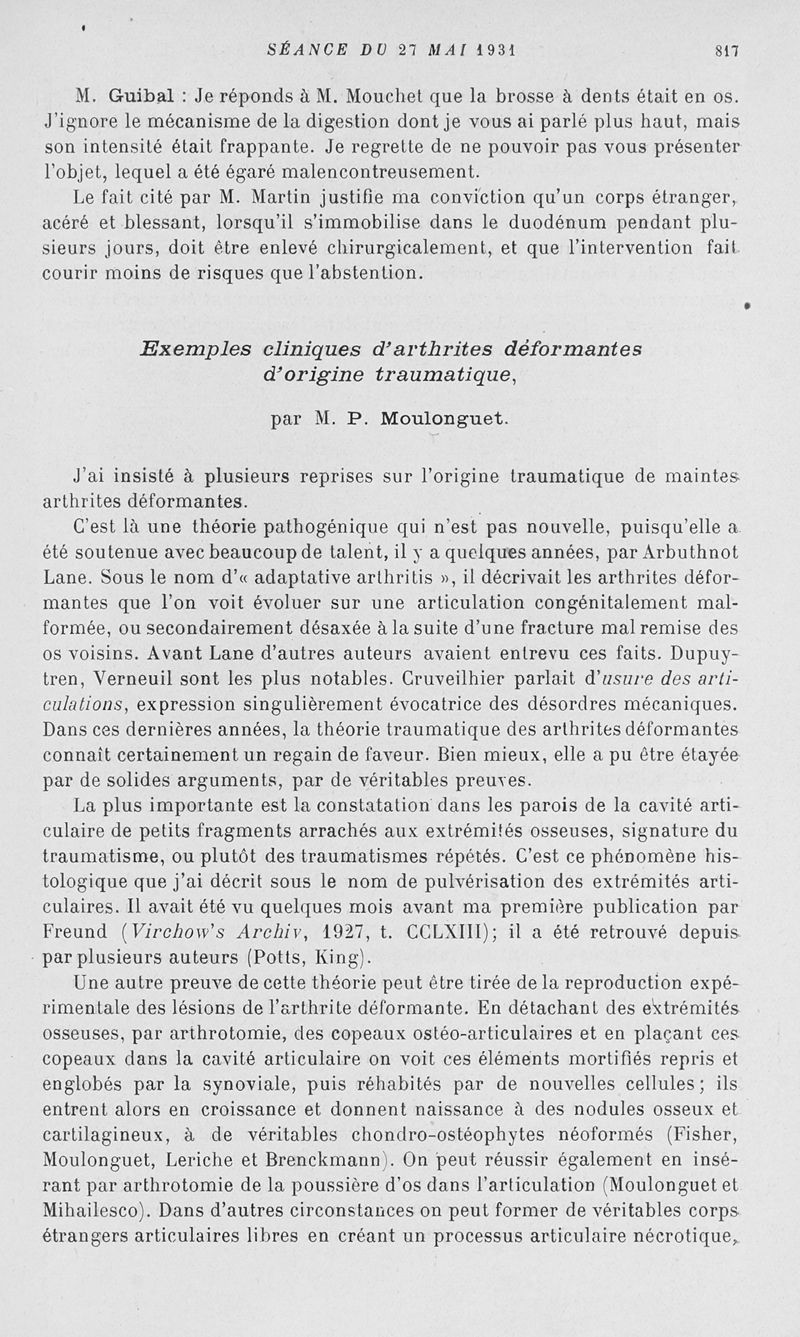 SÉANCE DU 27 MAI 1931 817

M. Guibal : Je réponds à M. Mouchet que la brosse à dents était en os. J'ignore le mécanisme de la digestion dont je vous ai parlé plus haut, mais son intensité était frappante. Je regrette de ne pouvoir pas vous présenter l'objet, lequel a été égaré malencontreusement.

Le fait cité par M. Martin justifie ma conviction qu'un corps étranger, acéré et blessant, lorsqu'il s'immobilise dans le duodénum pendant plusieurs jours, doit être enlevé chirurgicalement, et que l'intervention fait courir moins de risques que l'abstention.

Exemples cliniques d'arthrites déformantes d'origine traumatique,

par M. P. Moulonguet.

J'ai insisté à plusieurs reprises sur l'origine traumatique de maintes arthrites déformantes.

C'est là une théorie pathogénique qui n'est pas nouvelle, puisqu'elle a été soutenue avec beaucoup de talent, il y a quelques années, par Arbuthnot Lane. Sous le nom d'« adaptative arthritis », il décrivait les arthrites déformantes que l'on voit évoluer sur une articulation congénitalement malformée, ou secondairement désaxée à la suite d'une fracture mal remise des os voisins. Avant Lane d'autres auteurs avaient entrevu ces faits. Dupuytren, Verneuil sont les plus notables. Cruveilhier parlait d'usure des articulations, expression singulièrement évocatrice des désordres mécaniques. Dans ces dernières années, la théorie traumatique des arthrites déformantes connaît certainement un regain de faveur. Bien mieux, elle a pu être étayée par de solides arguments, par de véritables preuves.

La plus importante est la constatation dans les parois de la cavité articulaire de petits fragments arrachés aux extrémités osseuses, signature du traumatisme, ou plutôt des traumatismes répétés. C'est ce phénomène histologique que j'ai décrit sous le nom de pulvérisation des extrémités articulaires. Il avait été vu quelques mois avant ma première publication par Freund (Virchow's Archiv, 1927, t. CCLXIII); il a été retrouvé depuis par plusieurs auteurs (Potts, King).

Une autre preuve de cette théorie peut être tirée de la reproduction expérimentale des lésions de l'arthrite déformante. En détachant des extrémités osseuses, par arthrotomie, des copeaux ostéo-articulaires et en plaçant ces copeaux dans la cavité articulaire on voit ces éléments mortifiés repris et englobés par la synoviale, puis réhabités par de nouvelles cellules; ils entrent alors en croissance et donnent naissance à des nodules osseux et cartilagineux, à de véritables chondro-ostéophytes néoformés (Fisher, Moulonguet, Leriche et Brenckmann). On peut réussir également en insérant par arthrotomie de la poussière d'os dans l'articulation (Moulonguet et Mihailesco). Dans d'autres circonstances on peut former de véritables corps étrangers articulaires libres en créant un processus articulaire nécrotique,